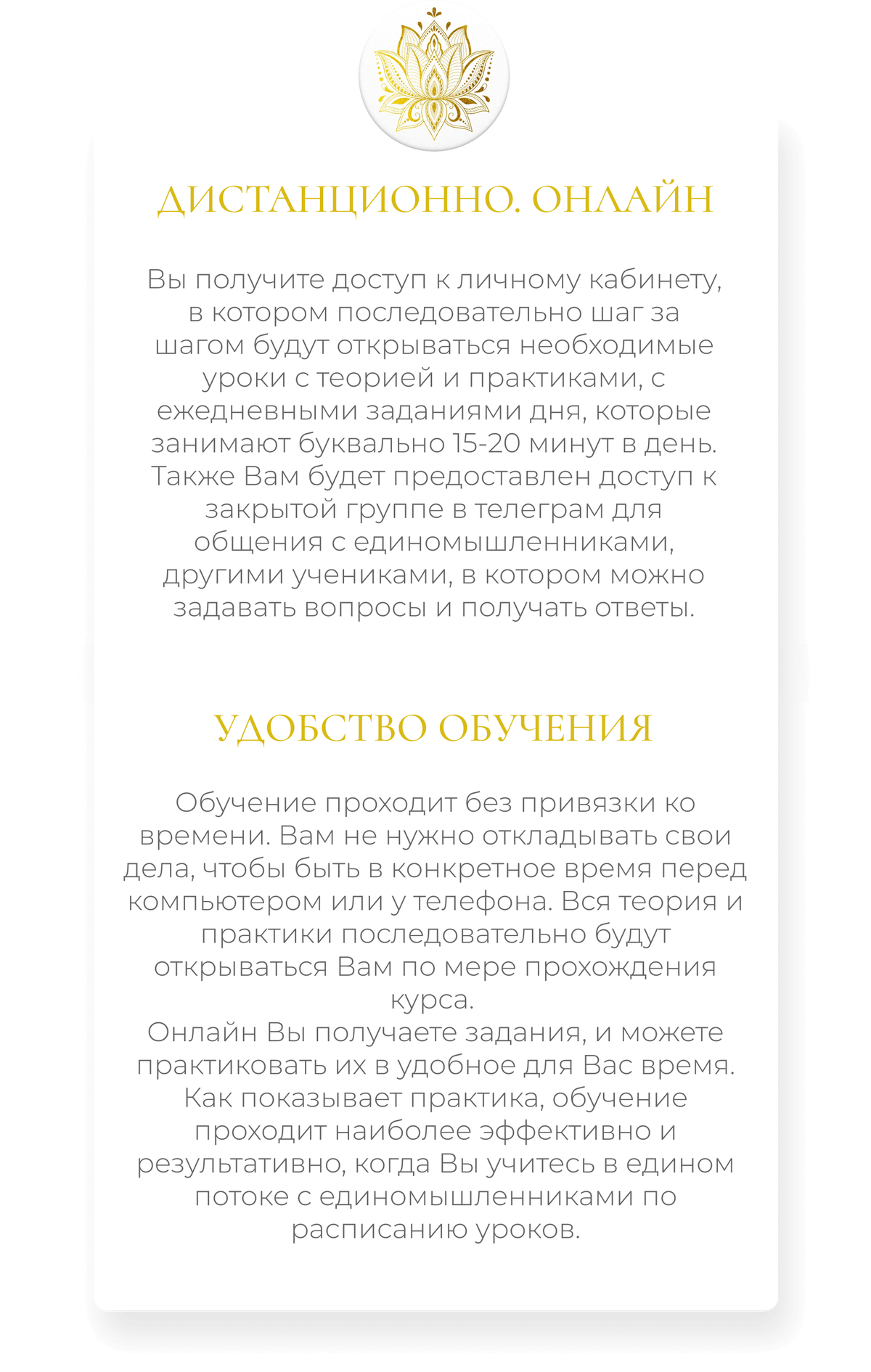 ДИСТАНЦИОННО. ОНЛАЙН

Вы получите доступ к личному кабинету, в котором последовательно шаг за шагом будут открываться необходимые уроки с теорией и практиками, с ежедневными заданиями дня, которые занимают буквально 15-20 минут в день. Также Вам будет предоставлен доступ к закрытой группе в телеграм для общения с единомышленниками, другими учениками, в котором можно задавать вопросы и получать ответы.

УДОБСТВО ОБУЧЕНИЯ

Обучение проходит без привязки ко времени. Вам не нужно откладывать свои дела, чтобы быть в конкретное время перед компьютером или у телефона. Вся теория и практики последовательно будут открываться Вам по мере прохождения курса.
Онлайн Вы получаете задания, и можете практиковать их в удобное для Вас время. Как показывает практика, обучение проходит наиболее эффективно и результативно, когда Вы учитесь в едином потоке с единомышленниками по расписанию уроков.